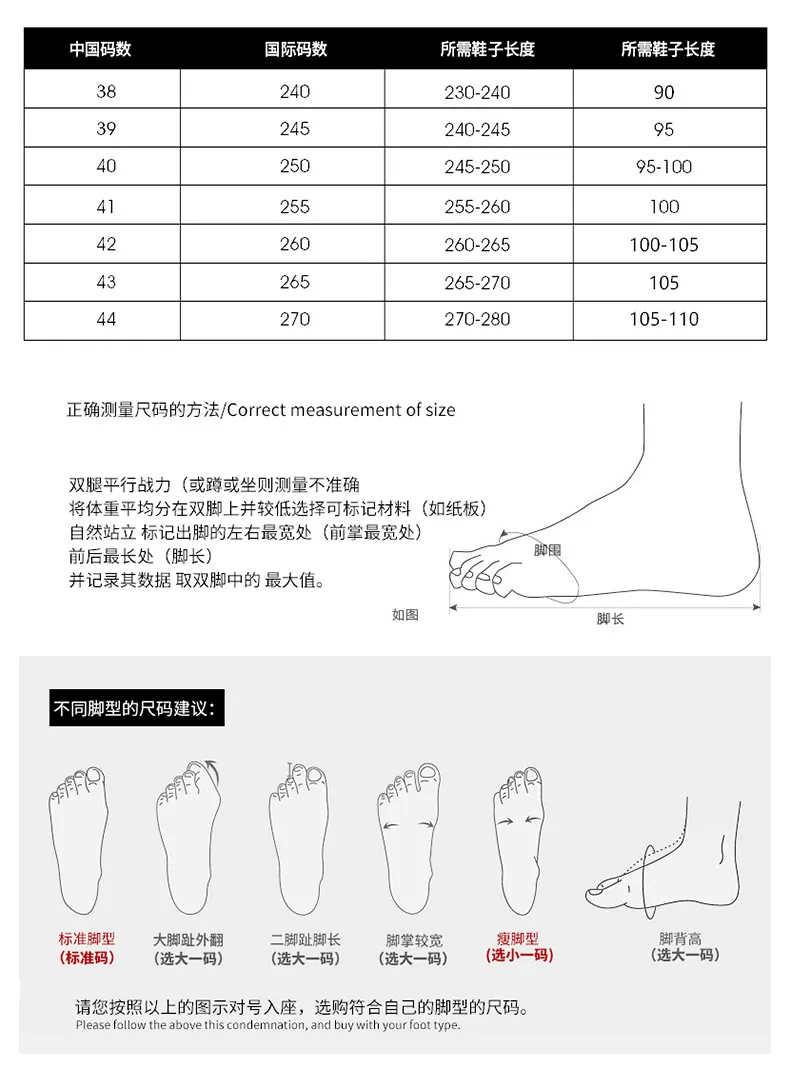 | 中国码数 | 国际码数 | 所需鞋子长度 | 所需鞋子长度 |
|---|---|---|---|
| 38 | 240 | 230-240 | 90 |
| 39 | 245 | 240-245 | 95 |
| 40 | 250 | 245-250 | 95-100 |
| 41 | 255 | 255-260 | 100 |
| 42 | 260 | 260-265 | 100-105 |
| 43 | 265 | 265-270 | 105 |
| 44 | 270 | 270-280 | 105-110 |

正确测量尺码的方法/Correct measurement of size

双腿平行战力（或蹲或坐则测量不准确
将体重平均分在双脚上并较低选择可标记材料（如纸板）
自然站立 标记出脚的左右最宽处（前掌最宽处）
前后最长处（脚长）
并记录其数据 取双脚中的 最大值。

脚围

如图

脚长

不同脚型的尺码建议：

标准脚型
(标准码)

大脚趾外翻
(选大一码)

二脚趾脚长
(选大一码)

脚掌较宽
(选大一码)

瘦脚型
(选小一码)

脚背高
(选大一码)

请您按照以上的图示对号入座，选购符合自己的脚型的尺码。
Please follow the above this condemnation, and buy with your foot type.